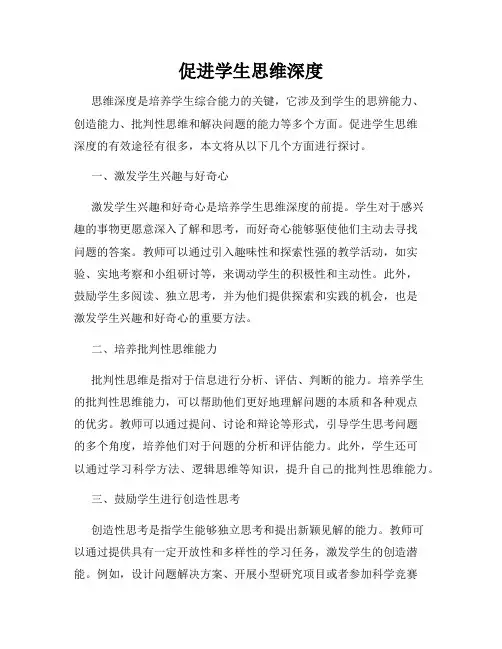 促进学生思维深度

思维深度是培养学生综合能力的关键，它涉及到学生的思辨能力、创造能力、批判性思维和解决问题的能力等多个方面。促进学生思维深度的有效途径有很多，本文将从以下几个方面进行探讨。

一、激发学生兴趣与好奇心

激发学生兴趣和好奇心是培养学生思维深度的前提。学生对于感兴趣的事物更愿意深入了解和思考，而好奇心能够驱使他们主动去寻找问题的答案。教师可以通过引入趣味性和探索性强的教学活动，如实验、实地考察和小组研讨等，来调动学生的积极性和主动性。此外，鼓励学生多阅读、独立思考，并为他们提供探索和实践的机会，也是激发学生兴趣和好奇心的重要方法。

二、培养批判性思维能力

批判性思维是指对于信息进行分析、评估、判断的能力。培养学生的批判性思维能力，可以帮助他们更好地理解问题的本质和各种观点的优劣。教师可以通过提问、讨论和辩论等形式，引导学生思考问题的多个角度，培养他们对于问题的分析和评估能力。此外，学生还可以通过学习科学方法、逻辑思维等知识，提升自己的批判性思维能力。

三、鼓励学生进行创造性思考

创造性思考是指学生能够独立思考和提出新颖见解的能力。教师可以通过提供具有一定开放性和多样性的学习任务，激发学生的创造潜能。例如，设计问题解决方案、开展小型研究项目或者参加科学竞赛